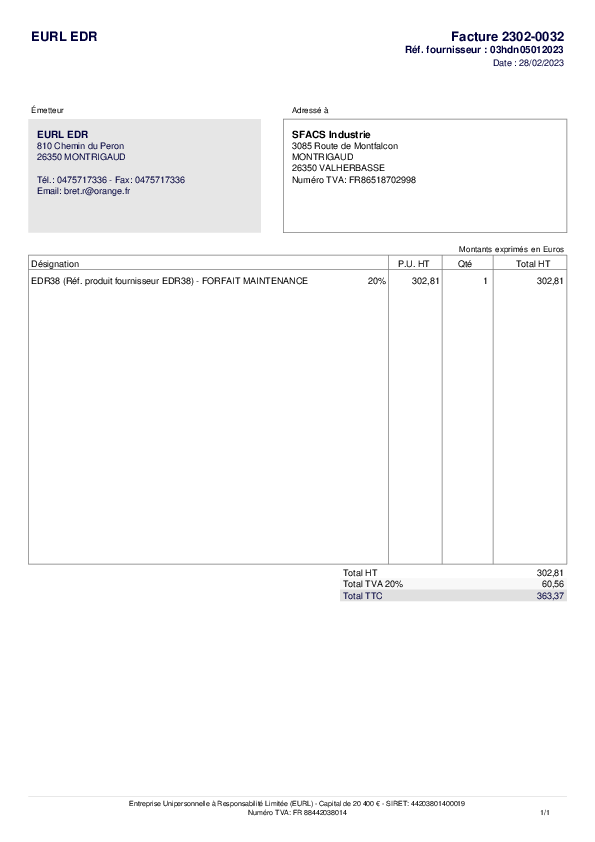 EURL EDR

Facture 2302-0032
Réf. fournisseur : 03hdn05012023
Date : 28/02/2023

Émetteur

EURL EDR
810 Chemin du Peron
26350 MONTRIGAUD

Tél.: 0475717336 - Fax: 0475717336
Email: bret.r@orange.fr

Adressé à

SFACS Industrie
3085 Route de Montfalcon
MONTRIGAUD
26350 VALHERBASSE
Numéro TVA: FR86518702998

Montants exprimés en Euros

| Désignation | | P.U. HT | Qté | Total HT |
|---|---|---|---|---|
| EDR38 (Réf. produit fournisseur EDR38) - FORFAIT MAINTENANCE | 20% | 302,81 | 1 | 302,81 |

Total HT 302,81
Total TVA 20% 60,56
Total TTC 363,37

Entreprise Unipersonnelle à Responsabilité Limitée (EURL) - Capital de 20 400 € - SIRET: 44203801400019
Numéro TVA: FR 88442038014

1/1